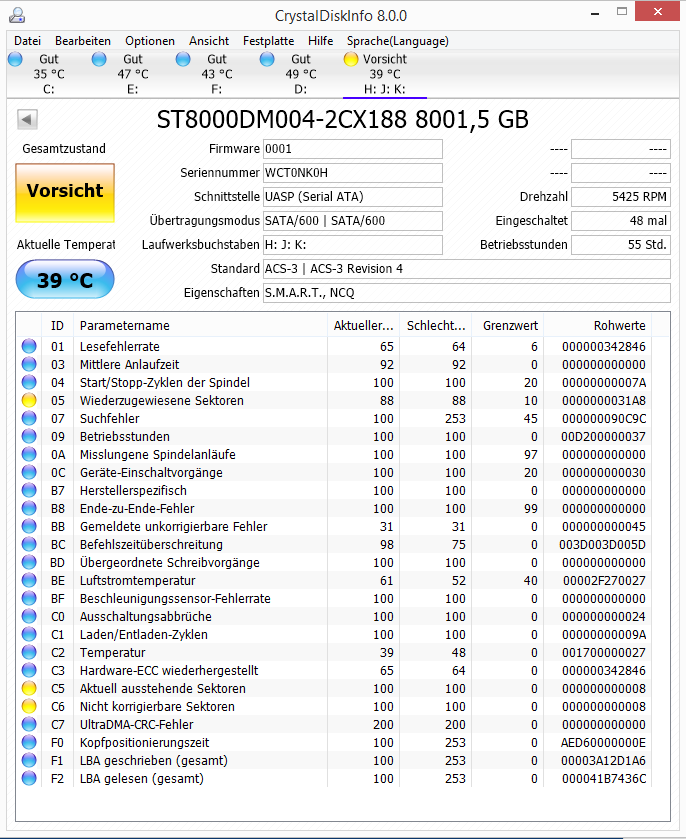 CrystalDiskInfo 8.0.0

Datei Bearbeiten Optionen Ansicht Festplatte Hilfe Sprache(Language)

Gut 35 °C C:
Gut 47 °C E:
Gut 43 °C F:
Gut 49 °C D:
Vorsicht 39 °C H: J: K:

ST8000DM004-2CX188 8001,5 GB

Gesamtzustand
Vorsicht
Aktuelle Temperat
39 °C

Firmware 0001
Seriennummer WCT0NK0H
Schnittstelle UASP (Serial ATA)
Übertragungsmodus SATA/600 | SATA/600
Laufwerksbuchstaben H: J: K:
Standard ACS-3 | ACS-3 Revision 4
Eigenschaften S.M.A.R.T., NCQ

---- ----
---- ----
Drehzahl 5425 RPM
Eingeschaltet 48 mal
Betriebsstunden 55 Std.

| ID | Parametername | Aktueller... | Schlecht... | Grenzwert | Rohwerte |
|---|---|---|---|---|---|
| 01 | Lesefehlerrate | 65 | 64 | 6 | 000000342846 |
| 03 | Mittlere Anlaufzeit | 92 | 92 | 0 | 000000000000 |
| 04 | Start/Stopp-Zyklen der Spindel | 100 | 100 | 20 | 00000000007A |
| 05 | Wiederzugewiesene Sektoren | 88 | 88 | 10 | 0000000031A8 |
| 07 | Suchfehler | 100 | 253 | 45 | 000000090C9C |
| 09 | Betriebsstunden | 100 | 100 | 0 | 00D200000037 |
| 0A | Misslungene Spindelanläufe | 100 | 100 | 97 | 000000000000 |
| 0C | Geräte-Einschaltvorgänge | 100 | 100 | 20 | 000000000030 |
| B7 | Herstellerspezifisch | 100 | 100 | 0 | 000000000000 |
| B8 | Ende-zu-Ende-Fehler | 100 | 100 | 99 | 000000000000 |
| BB | Gemeldete unkorrigierbare Fehler | 31 | 31 | 0 | 000000000045 |
| BC | Befehlszeitüberschreitung | 98 | 75 | 0 | 003D003D005D |
| BD | Übergeordnete Schreibvorgänge | 100 | 100 | 0 | 000000000000 |
| BE | Luftstromtemperatur | 61 | 52 | 40 | 00002F270027 |
| BF | Beschleunigungssensor-Fehlerrate | 100 | 100 | 0 | 000000000000 |
| C0 | Ausschaltungsabbrüche | 100 | 100 | 0 | 000000000024 |
| C1 | Laden/Entladen-Zyklen | 100 | 100 | 0 | 00000000009A |
| C2 | Temperatur | 39 | 48 | 0 | 001700000027 |
| C3 | Hardware-ECC wiederhergestellt | 65 | 64 | 0 | 000000342846 |
| C5 | Aktuell ausstehende Sektoren | 100 | 100 | 0 | 000000000008 |
| C6 | Nicht korrigierbare Sektoren | 100 | 100 | 0 | 000000000008 |
| C7 | UltraDMA-CRC-Fehler | 200 | 200 | 0 | 000000000000 |
| F0 | Kopfpositionierungszeit | 100 | 253 | 0 | AED60000000E |
| F1 | LBA geschrieben (gesamt) | 100 | 253 | 0 | 00003A12D1A6 |
| F2 | LBA gelesen (gesamt) | 100 | 253 | 0 | 000041B7436C |